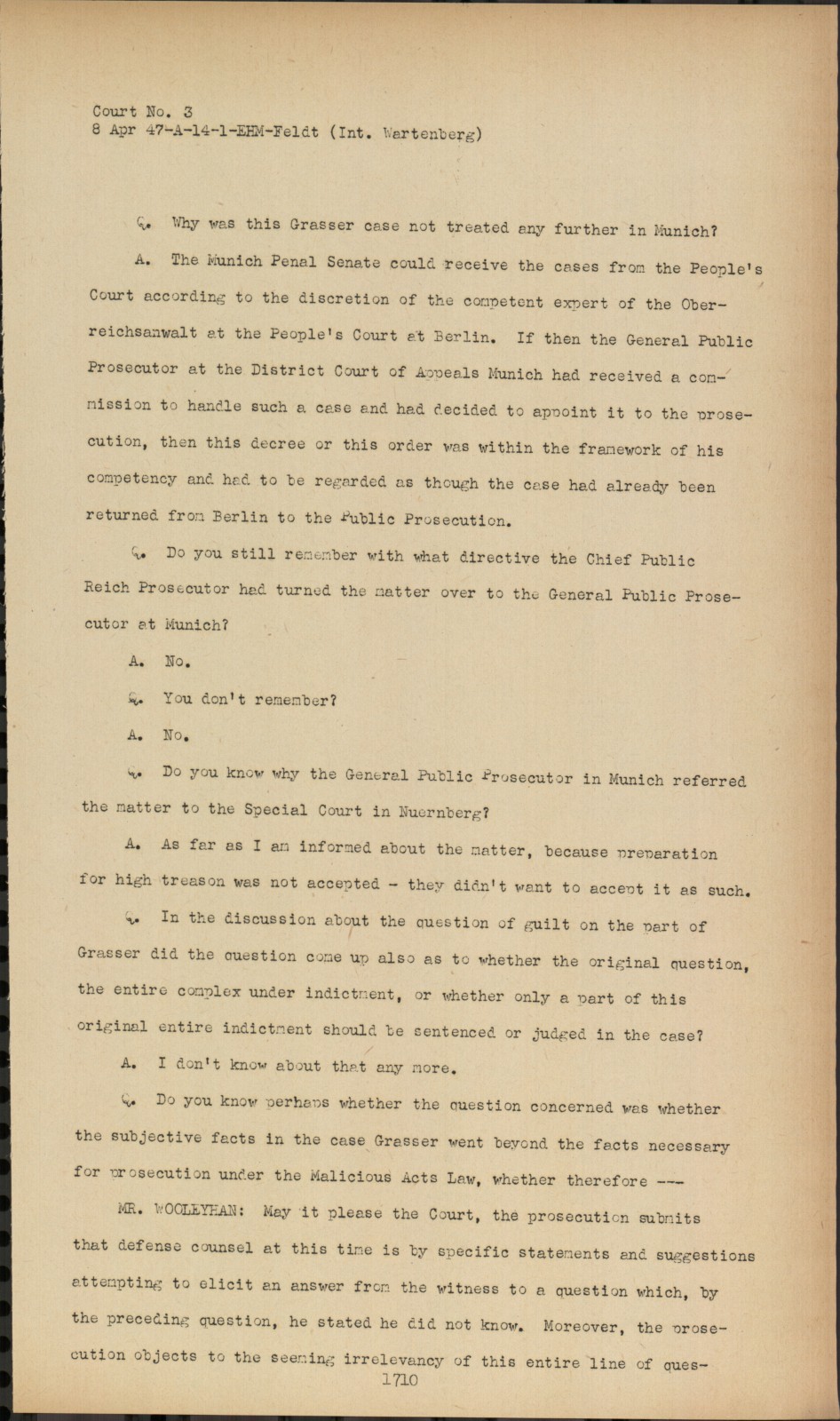 Court No. 3
8 Apr 47-A-14-1-EHM-Feldt (Int. Wartenberg)

Q. Why was this Grasser case not treated any further in Munich?

A. The Munich Penal Senate could receive the cases from the People's Court according to the discretion of the competent expert of the Oberreichsanwalt at the People's Court at Berlin. If then the General Public Prosecutor at the District Court of Appeals Munich had received a commission to handle such a case and had decided to appoint it to the prosecution, then this decree or this order was within the framework of his competency and had to be regarded as though the case had already been returned from Berlin to the Public Prosecution.

Q. Do you still remember with what directive the Chief Public Reich Prosecutor had turned the matter over to the General Public Prosecutor at Munich?

A. No.

Q. You don't remember?

A. No.

Q. Do you know why the General Public Prosecutor in Munich referred the matter to the Special Court in Nuernberg?

A. As far as I am informed about the matter, because preparation for high treason was not accepted - they didn't want to accept it as such.

Q. In the discussion about the question of guilt on the part of Grasser did the question come up also as to whether the original question, the entire complex under indictment, or whether only a part of this original entire indictment should be sentenced or judged in the case?

A. I don't know about that any more.

Q. Do you know perhaps whether the question concerned was whether the subjective facts in the case Grasser went beyond the facts necessary for prosecution under the Malicious Acts Law, whether therefore ---

MR. WOOLEYHAN: May it please the Court, the prosecution submits that defense counsel at this time is by specific statements and suggestions attempting to elicit an answer from the witness to a question which, by the preceding question, he stated he did not know. Moreover, the prosecution objects to the seeming irrelevancy of this entire line of ques-

1710